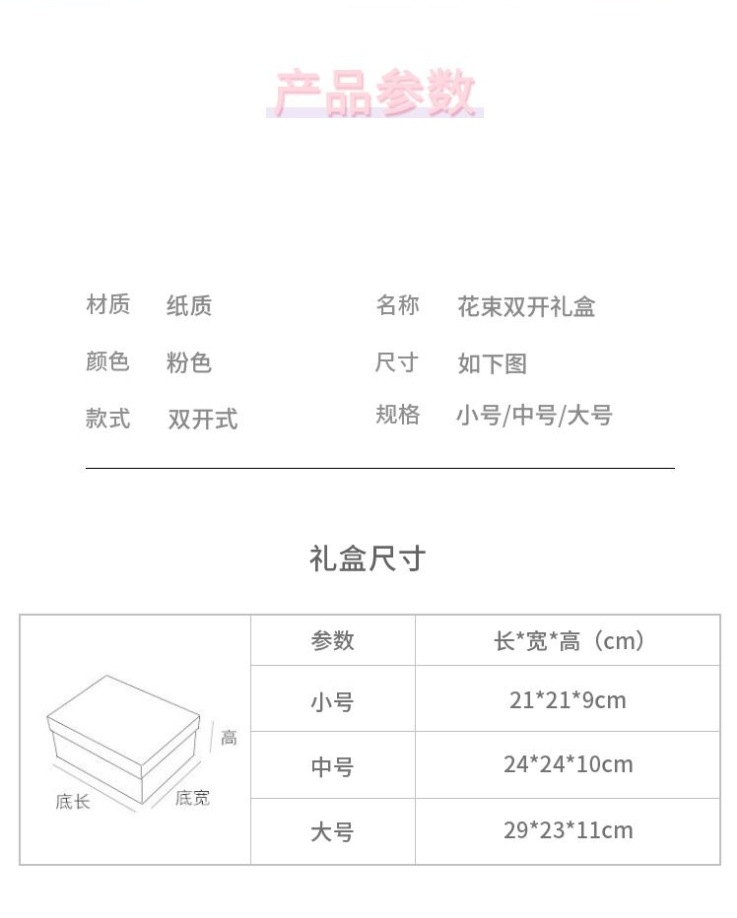 产品参数

材质 纸质

颜色 粉色

款式 双开式

名称 花束双开礼盒

尺寸 如下图

规格 小号/中号/大号

礼盒尺寸

高

底长

底宽

| 参数 | 长*宽*高（cm） |
|---|---|
| 小号 | 21*21*9cm |
| 中号 | 24*24*10cm |
| 大号 | 29*23*11cm |